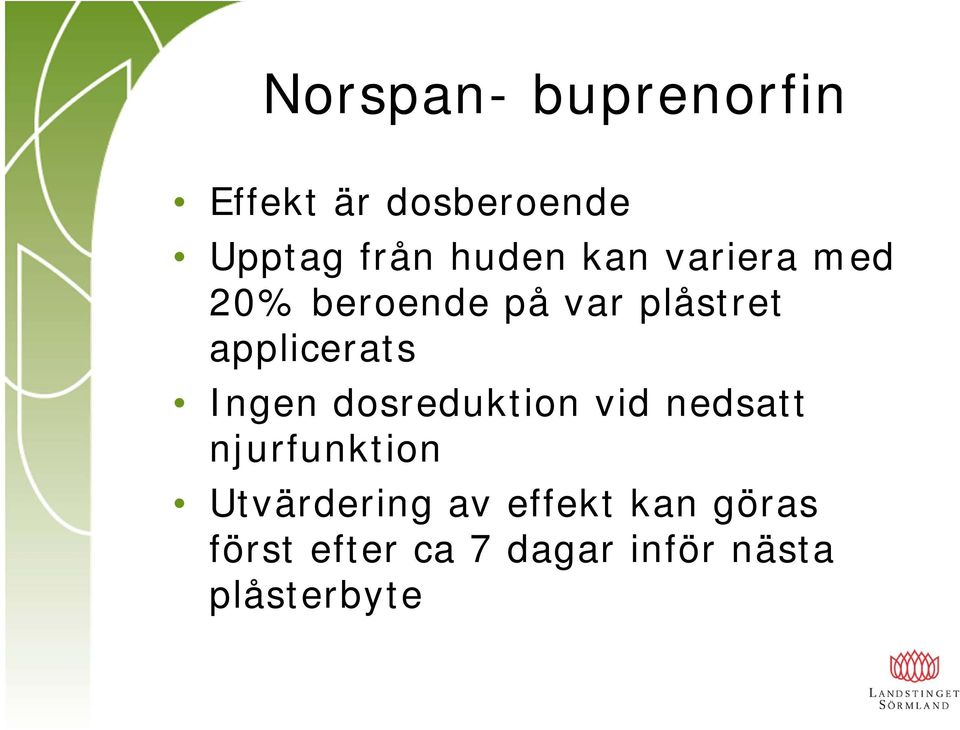 Norspan- buprenorfin

• Effekt är dosberoende
• Upptag från huden kan variera med 20% beroende på var plåstret applicerats
• Ingen dosreduktion vid nedsatt njurfunktion
• Utvärdering av effekt kan göras först efter ca 7 dagar inför nästa plåsterbyte

LANDSTINGET SÖRMLAND